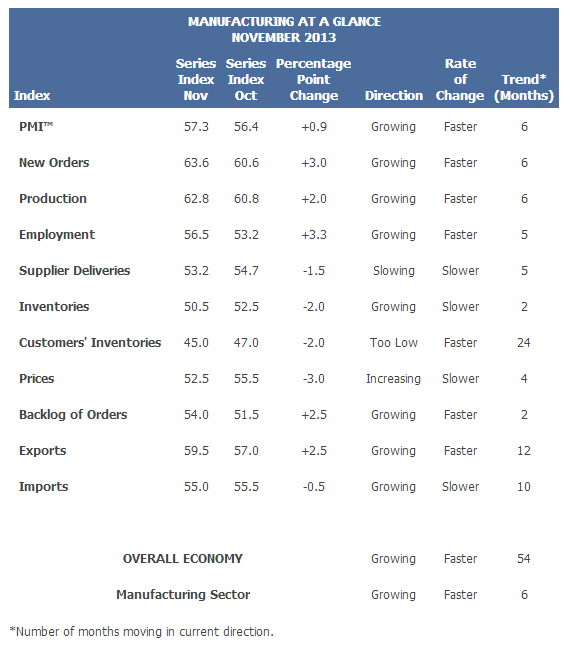 MANUFACTURING AT A GLANCE
NOVEMBER 2013

| Index | Series Index Nov | Series Index Oct | Percentage Point Change | Direction | Rate of Change | Trend* (Months) |
|---|---|---|---|---|---|---|
| PMI™ | 57.3 | 56.4 | +0.9 | Growing | Faster | 6 |
| New Orders | 63.6 | 60.6 | +3.0 | Growing | Faster | 6 |
| Production | 62.8 | 60.8 | +2.0 | Growing | Faster | 6 |
| Employment | 56.5 | 53.2 | +3.3 | Growing | Faster | 5 |
| Supplier Deliveries | 53.2 | 54.7 | -1.5 | Slowing | Slower | 5 |
| Inventories | 50.5 | 52.5 | -2.0 | Growing | Slower | 2 |
| Customers' Inventories | 45.0 | 47.0 | -2.0 | Too Low | Faster | 24 |
| Prices | 52.5 | 55.5 | -3.0 | Increasing | Slower | 4 |
| Backlog of Orders | 54.0 | 51.5 | +2.5 | Growing | Faster | 2 |
| Exports | 59.5 | 57.0 | +2.5 | Growing | Faster | 12 |
| Imports | 55.0 | 55.5 | -0.5 | Growing | Slower | 10 |
| OVERALL ECONOMY | | | | Growing | Faster | 54 |
| Manufacturing Sector | | | | Growing | Faster | 6 |

*Number of months moving in current direction.